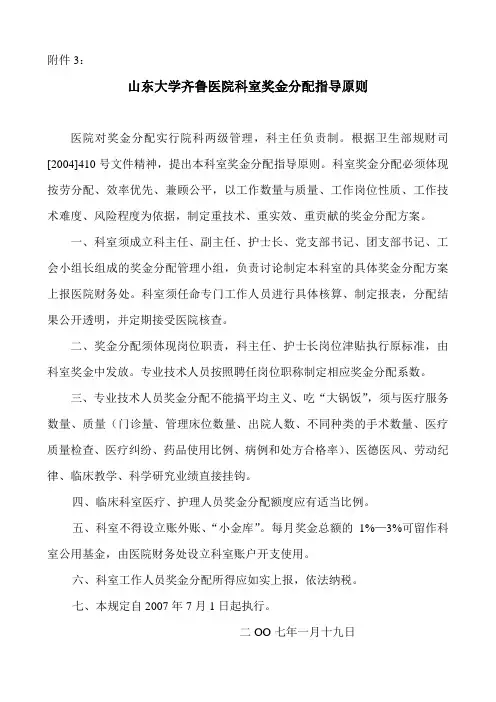 附件 3：

山东大学齐鲁医院科室奖金分配指导原则

医院对奖金分配实行院科两级管理，科主任负责制。根据卫生部规财司[2004]410 号文件精神，提出本科室奖金分配指导原则。科室奖金分配必须体现按劳分配、效率优先、兼顾公平，以工作数量与质量、工作岗位性质、工作技术难度、风险程度为依据，制定重技术、重实效、重贡献的奖金分配方案。

一、科室须成立科主任、副主任、护士长、党支部书记、团支部书记、工会小组长组成的奖金分配管理小组，负责讨论制定本科室的具体奖金分配方案上报医院财务处。科室须任命专门工作人员进行具体核算、制定报表，分配结果公开透明，并定期接受医院核查。

二、奖金分配须体现岗位职责，科主任、护士长岗位津贴执行原标准，由科室奖金中发放。专业技术人员按照聘任岗位职称制定相应奖金分配系数。

三、专业技术人员奖金分配不能搞平均主义、吃“大锅饭”，须与医疗服务数量、质量（门诊量、管理床位数量、出院人数、不同种类的手术数量、医疗质量检查、医疗纠纷、药品使用比例、病例和处方合格率）、医德医风、劳动纪律、临床教学、科学研究业绩直接挂钩。

四、临床科室医疗、护理人员奖金分配额度应有适当比例。

五、科室不得设立账外账、“小金库”。每月奖金总额的 1%—3%可留作科室公用基金，由医院财务处设立科室账户开支使用。

六、科室工作人员奖金分配所得应如实上报，依法纳税。

七、本规定自 2007 年 7 月 1 日起执行。

二 OO 七年一月十九日